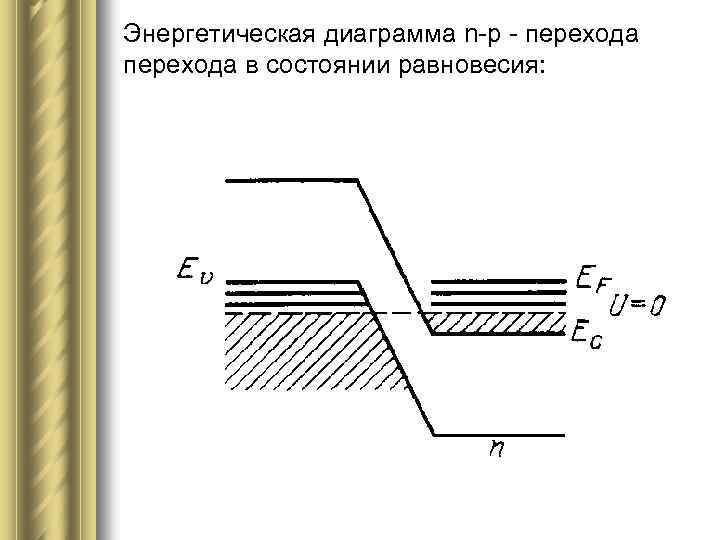 Энергетическая диаграмма n-p - перехода перехода в состоянии равновесия:

$E_v$

$E_F$

$U=0$

$E_c$

n